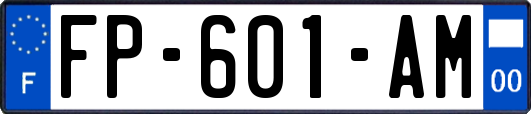 F

FP-601-AM

00